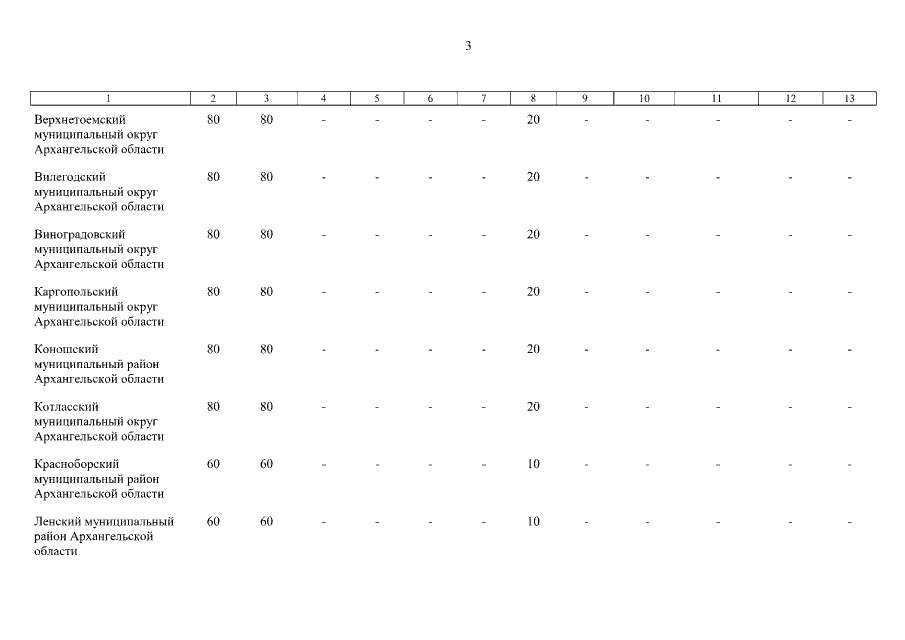 3

| 1 | 2 | 3 | 4 | 5 | 6 | 7 | 8 | 9 | 10 | 11 | 12 | 13 |
|---|---|---|---|---|---|---|---|---|---|---|---|---|
| Верхнетоемский муниципальный округ Архангельской области | 80 | 80 | - | - | - | - | 20 | - | - | - | - | - |
| Вилегодский муниципальный округ Архангельской области | 80 | 80 | - | - | - | - | 20 | - | - | - | - | - |
| Виноградовский муниципальный округ Архангельской области | 80 | 80 | - | - | - | - | 20 | - | - | - | - | - |
| Каргопольский муниципальный округ Архангельской области | 80 | 80 | - | - | - | - | 20 | - | - | - | - | - |
| Коношский муниципальный район Архангельской области | 80 | 80 | - | - | - | - | 20 | - | - | - | - | - |
| Котласский муниципальный округ Архангельской области | 80 | 80 | - | - | - | - | 20 | - | - | - | - | - |
| Красноборский муниципальный район Архангельской области | 60 | 60 | - | - | - | - | 10 | - | - | - | - | - |
| Ленский муниципальный район Архангельской области | 60 | 60 | - | - | - | - | 10 | - | - | - | - | - |